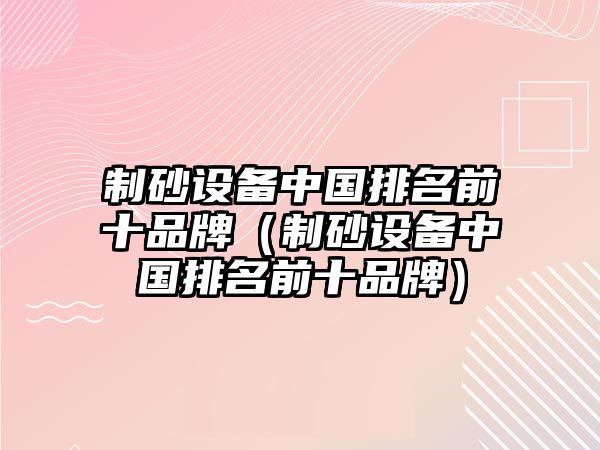 制砂设备中国排名前十品牌（制砂设备中国排名前十品牌）